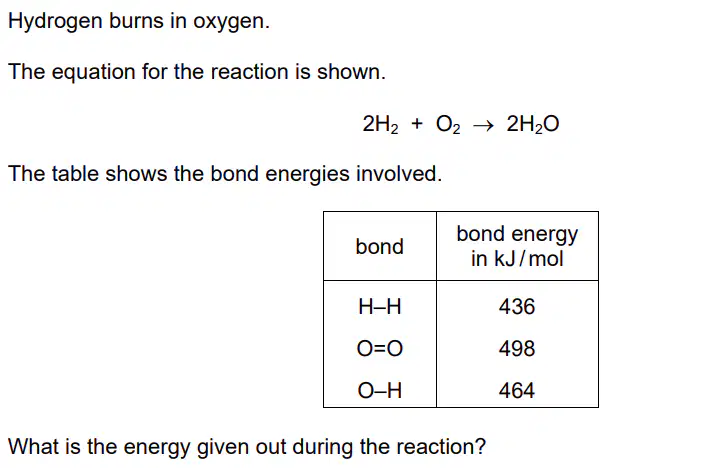 Hydrogen burns in oxygen.

The equation for the reaction is shown.

$2H_2 + O_2 \rightarrow 2H_2O$

The table shows the bond energies involved.

| bond | bond energy in kJ/mol |
|---|---|
| H–H | 436 |
| O=O | 498 |
| O–H | 464 |

What is the energy given out during the reaction?